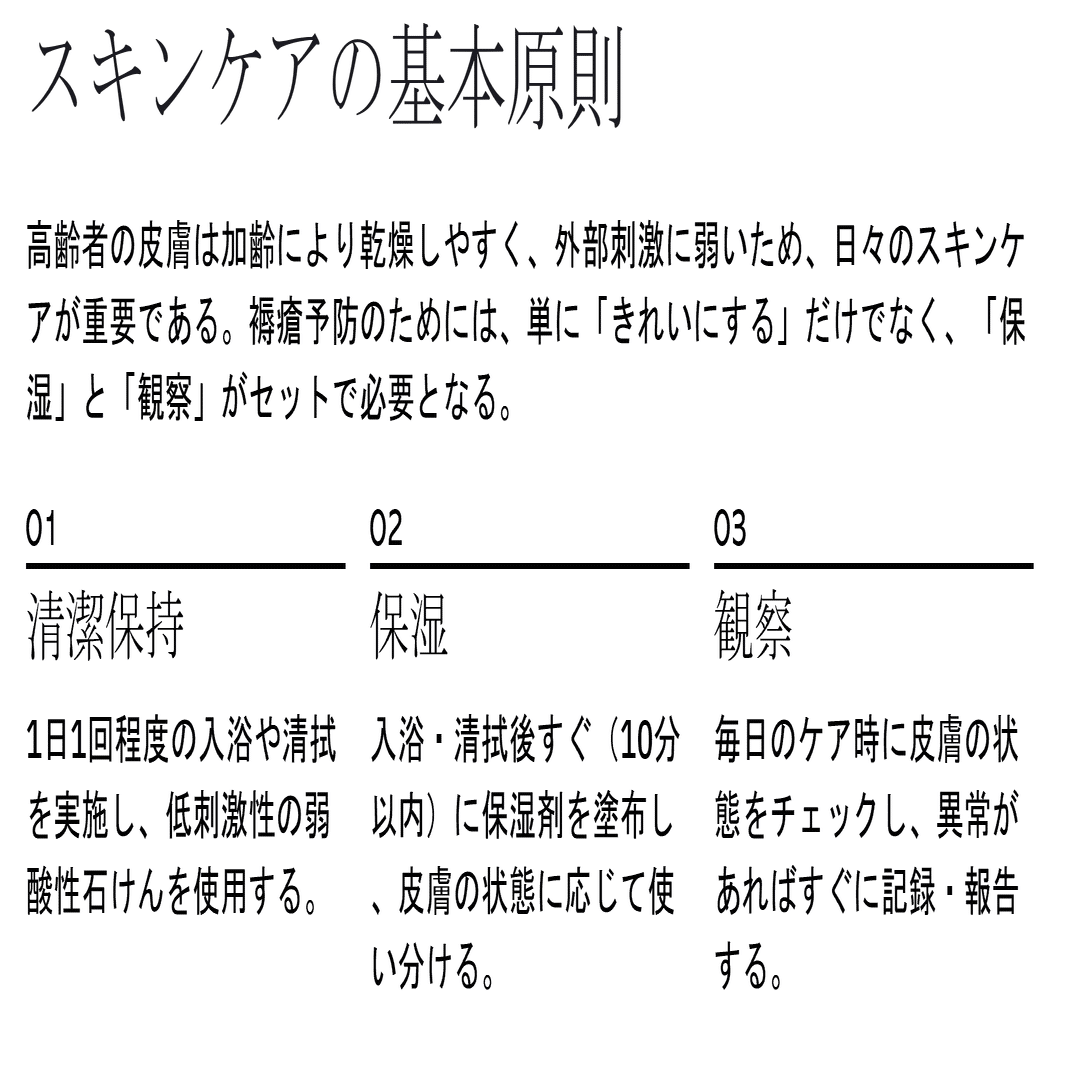 スキンケアの基本原則

高齢者の皮膚は加齢により乾燥しやすく、外部刺激に弱いため、日々のスキンケアが重要である。褥瘡予防のためには、単に「きれいにする」だけでなく、「保湿」と「観察」がセットで必要となる。

01

清潔保持

1日1回程度の入浴や清拭を実施し、低刺激性の弱酸性石けんを使用する。

02

保湿

入浴・清拭後すぐ（10分以内）に保湿剤を塗布し、皮膚の状態に応じて使い分ける。

03

観察

毎日のケア時に皮膚の状態をチェックし、異常があればすぐに記録・報告する。